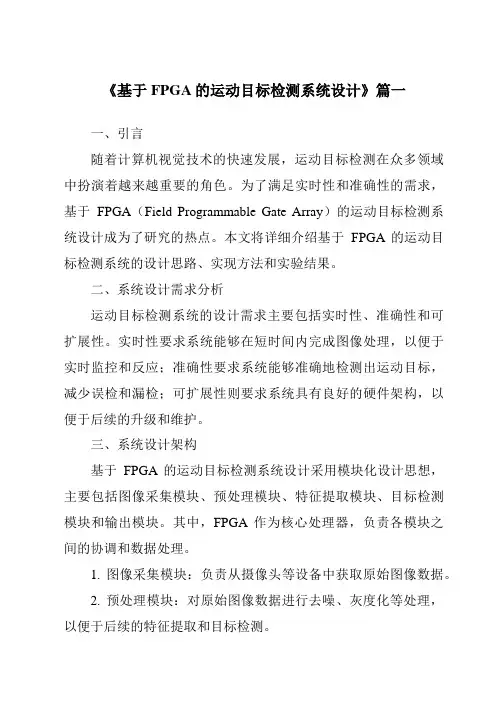 《基于 FPGA 的运动目标检测系统设计》篇一

一、引言

随着计算机视觉技术的快速发展，运动目标检测在众多领域中扮演着越来越重要的角色。为了满足实时性和准确性的需求，基于 FPGA（Field Programmable Gate Array）的运动目标检测系统设计成为了研究的热点。本文将详细介绍基于 FPGA 的运动目标检测系统的设计思路、实现方法和实验结果。

二、系统设计需求分析

运动目标检测系统的设计需求主要包括实时性、准确性和可扩展性。实时性要求系统能够在短时间内完成图像处理，以便于实时监控和反应；准确性要求系统能够准确地检测出运动目标，减少误检和漏检；可扩展性则要求系统具有良好的硬件架构，以便于后续的升级和维护。

三、系统设计架构

基于 FPGA 的运动目标检测系统设计采用模块化设计思想，主要包括图像采集模块、预处理模块、特征提取模块、目标检测模块和输出模块。其中，FPGA 作为核心处理器，负责各模块之间的协调和数据处理。

1. 图像采集模块：负责从摄像头等设备中获取原始图像数据。

2. 预处理模块：对原始图像数据进行去噪、灰度化等处理，以便于后续的特征提取和目标检测。